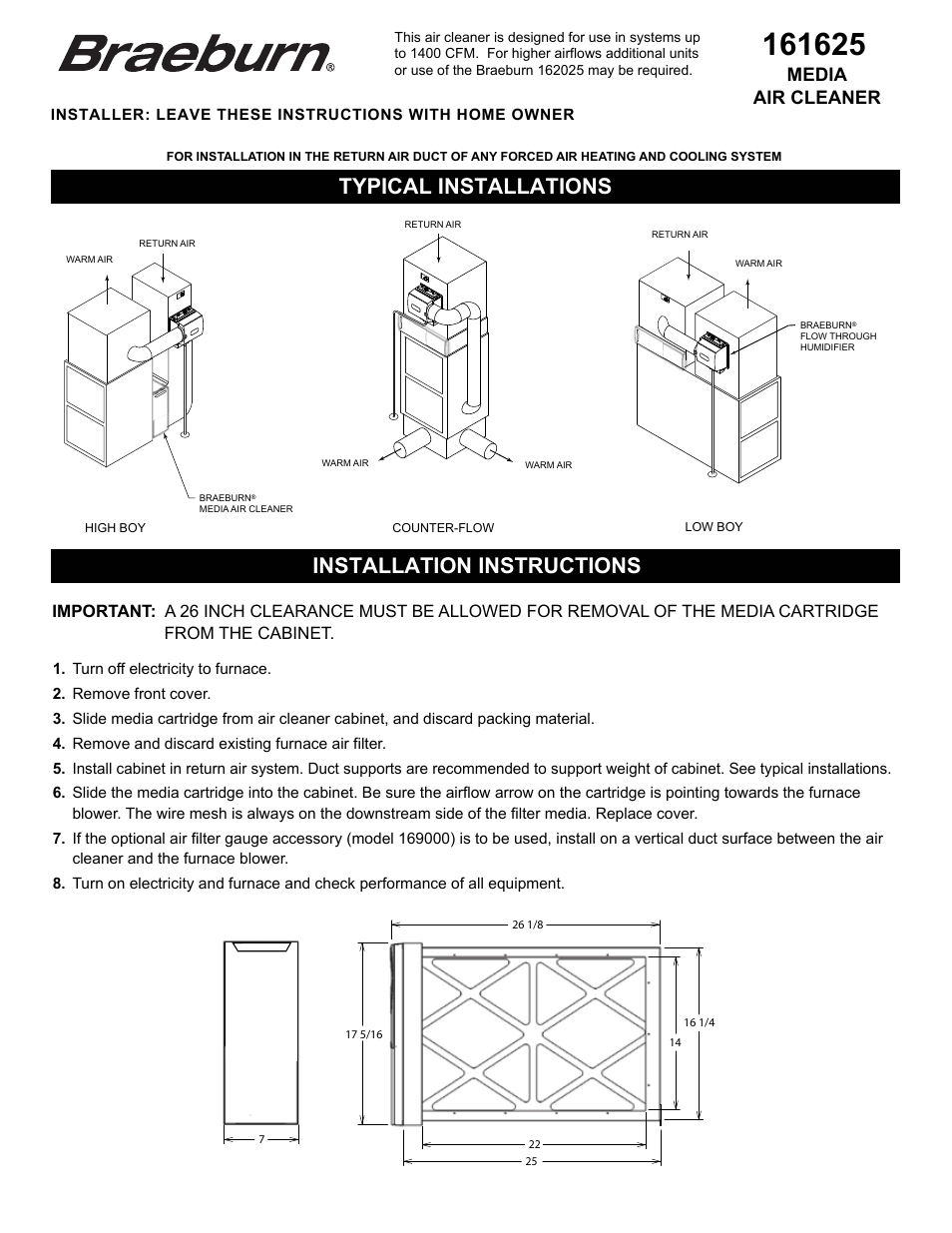 Braeburn®

This air cleaner is designed for use in systems up to 1400 CFM. For higher airflows additional units or use of the Braeburn 162025 may be required.

161625
MEDIA
AIR CLEANER

INSTALLER: LEAVE THESE INSTRUCTIONS WITH HOME OWNER

FOR INSTALLATION IN THE RETURN AIR DUCT OF ANY FORCED AIR HEATING AND COOLING SYSTEM

TYPICAL INSTALLATIONS

WARM AIR
RETURN AIR
BRAEBURN®
MEDIA AIR CLEANER
HIGH BOY

RETURN AIR
WARM AIR
WARM AIR
COUNTER-FLOW

RETURN AIR
WARM AIR
BRAEBURN®
FLOW THROUGH
HUMIDIFIER
LOW BOY

INSTALLATION INSTRUCTIONS

IMPORTANT: A 26 INCH CLEARANCE MUST BE ALLOWED FOR REMOVAL OF THE MEDIA CARTRIDGE FROM THE CABINET.

1. Turn off electricity to furnace.
2. Remove front cover.
3. Slide media cartridge from air cleaner cabinet, and discard packing material.
4. Remove and discard existing furnace air filter.
5. Install cabinet in return air system. Duct supports are recommended to support weight of cabinet. See typical installations.
6. Slide the media cartridge into the cabinet. Be sure the airflow arrow on the cartridge is pointing towards the furnace blower. The wire mesh is always on the downstream side of the filter media. Replace cover.
7. If the optional air filter gauge accessory (model 169000) is to be used, install on a vertical duct surface between the air cleaner and the furnace blower.
8. Turn on electricity and furnace and check performance of all equipment.

7
26 1/8
17 5/16
16 1/4
14
22
25